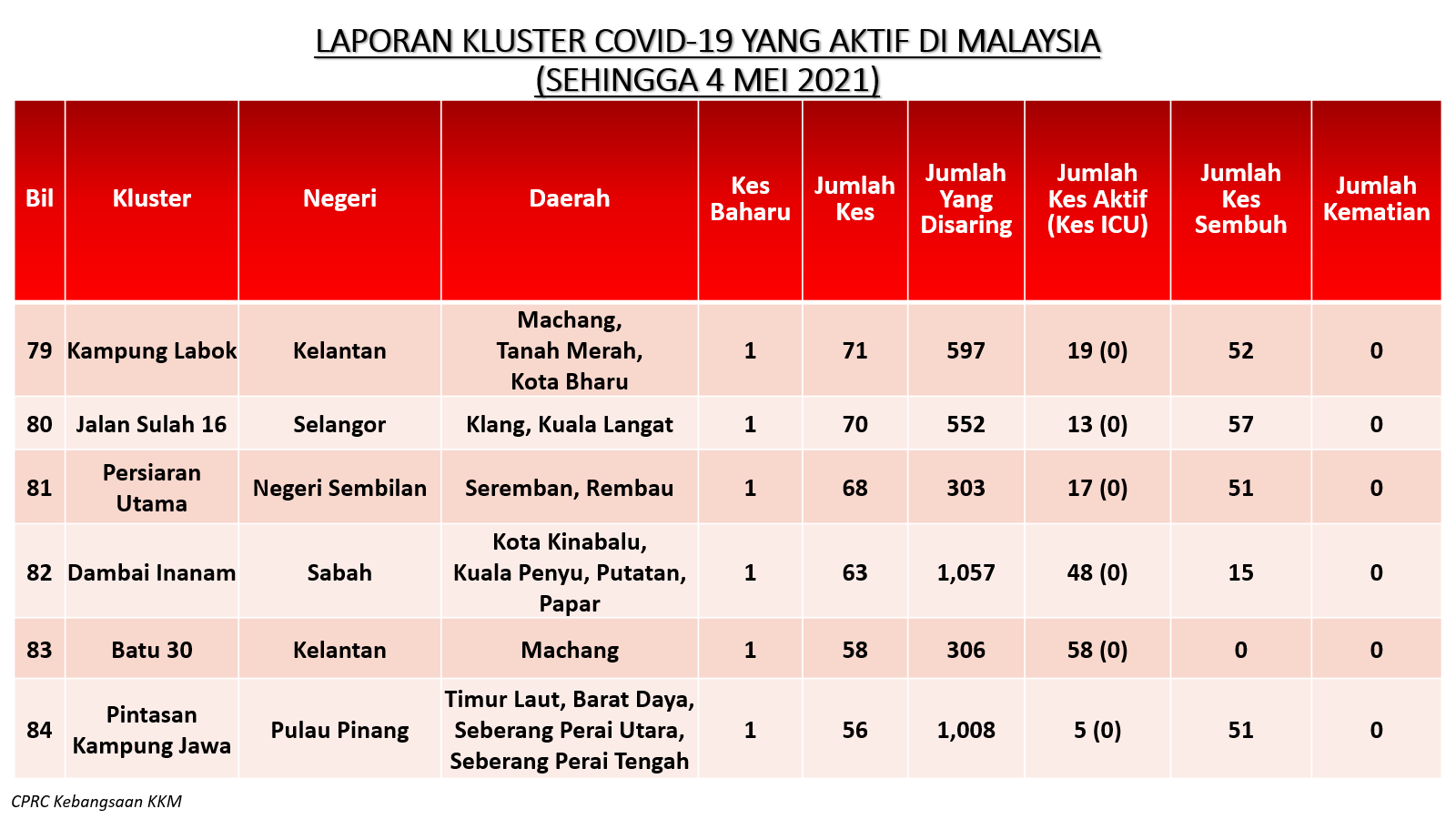 LAPORAN KLUSTER COVID-19 YANG AKTIF DI MALAYSIA
(SEHINGGA 4 MEI 2021)

| Bil | Kluster | Negeri | Daerah | Kes Baharu | Jumlah Kes | Jumlah Yang Disaring | Jumlah Kes Aktif (Kes ICU) | Jumlah Kes Sembuh | Jumlah Kematian |
|---|---|---|---|---|---|---|---|---|---|
| 79 | Kampung Labok | Kelantan | Machang, Tanah Merah, Kota Bharu | 1 | 71 | 597 | 19 (0) | 52 | 0 |
| 80 | Jalan Sulah 16 | Selangor | Klang, Kuala Langat | 1 | 70 | 552 | 13 (0) | 57 | 0 |
| 81 | Persiaran Utama | Negeri Sembilan | Seremban, Rembau | 1 | 68 | 303 | 17 (0) | 51 | 0 |
| 82 | Dambai Inanam | Sabah | Kota Kinabalu, Kuala Penyu, Putatan, Papar | 1 | 63 | 1,057 | 48 (0) | 15 | 0 |
| 83 | Batu 30 | Kelantan | Machang | 1 | 58 | 306 | 58 (0) | 0 | 0 |
| 84 | Pintasan Kampung Jawa | Pulau Pinang | Timur Laut, Barat Daya, Seberang Perai Utara, Seberang Perai Tengah | 1 | 56 | 1,008 | 5 (0) | 51 | 0 |

CPRC Kebangsaan KKM